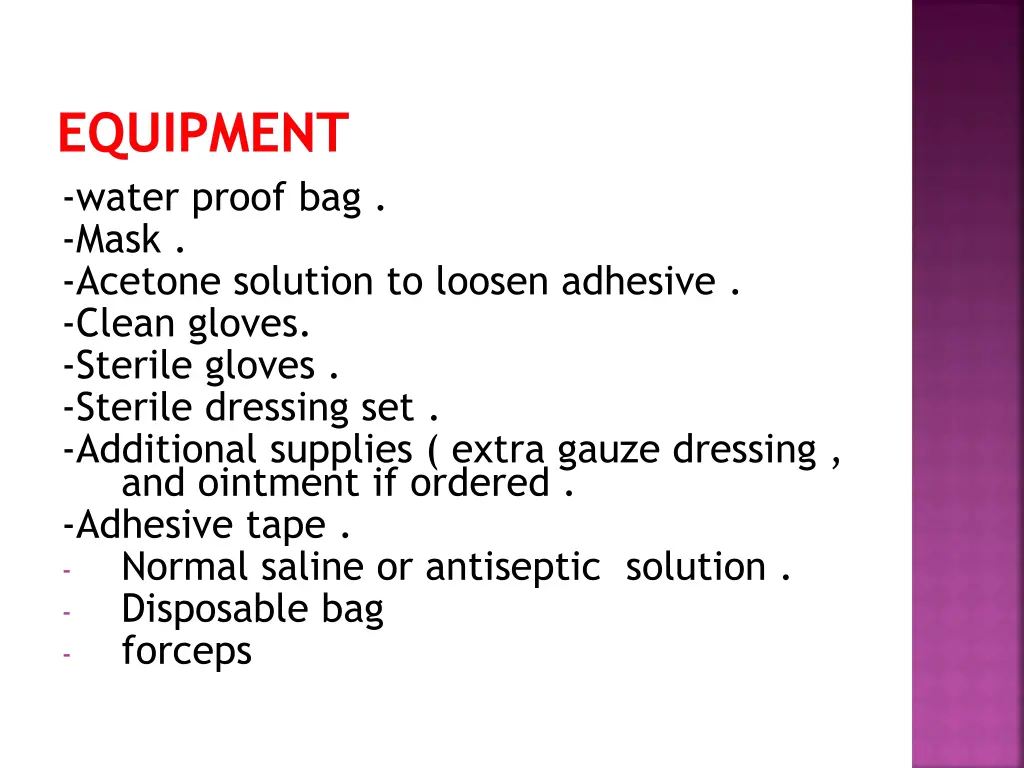 EQUIPMENT

-water proof bag .
-Mask .
-Acetone solution to loosen adhesive .
-Clean gloves.
-Sterile gloves .
-Sterile dressing set .
-Additional supplies ( extra gauze dressing , and ointment if ordered .
-Adhesive tape .
- Normal saline or antiseptic solution .
- Disposable bag
- forceps